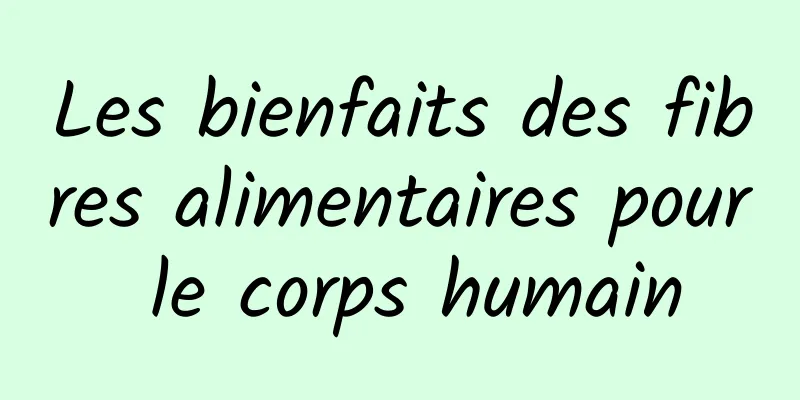 Les bienfaits des fibres alimentaires pour le corps humain